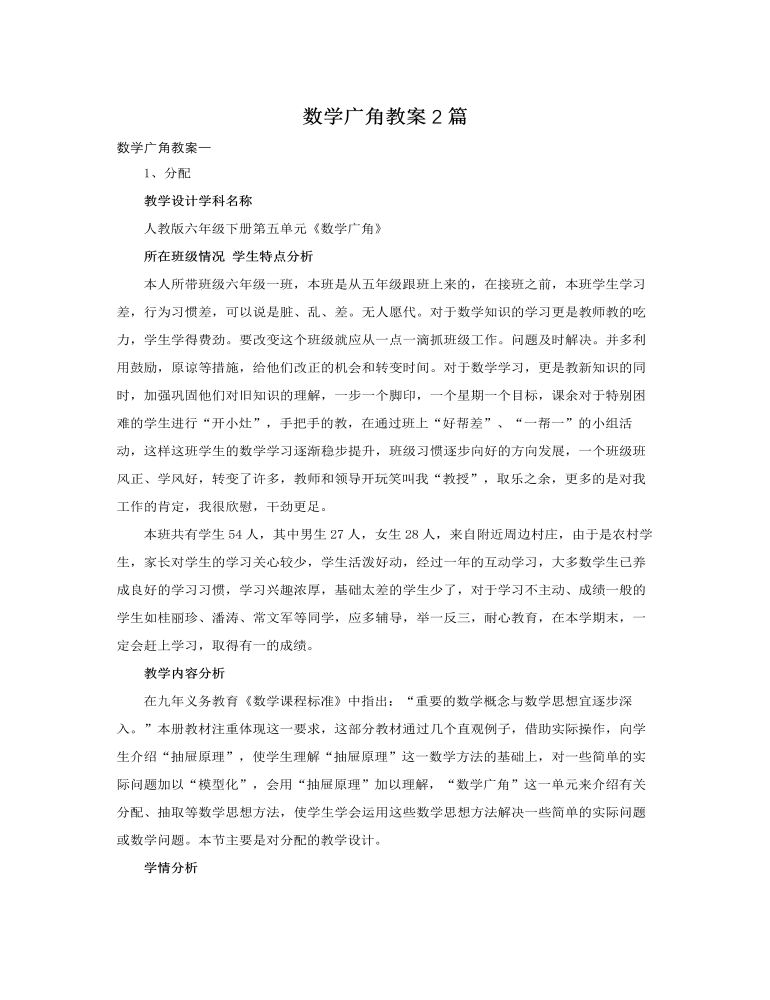 数学广角教案2篇

数学广角教案一

1、分配

教学设计学科名称

人教版六年级下册第五单元《数学广角》

所在班级情况 学生特点分析

本人所带班级六年级一班，本班是从五年级跟班上来的，在接班之前，本班学生学习差，行为习惯差，可以说是脏、乱、差。无人愿代。对于数学知识的学习更是教师教的吃力，学生学得费劲。要改变这个班级就应从一点一滴抓班级工作。问题及时解决。并多利用鼓励，原谅等措施，给他们改正的机会和转变时间。对于数学学习，更是教新知识的同时，加强巩固他们对旧知识的理解，一步一个脚印，一个星期一个目标，课余对于特别困难的学生进行“开小灶”，手把手的教，在通过班上“好帮差”、“一帮一”的小组活动，这样这班学生的数学学习逐渐稳步提升，班级习惯逐步向好的方向发展，一个班级班风正、学风好，转变了许多，教师和领导开玩笑叫我“教授”，取乐之余，更多的是对我工作的肯定，我很欣慰，干劲更足。

本班共有学生54人，其中男生27人，女生28人，来自附近周边村庄，由于是农村学生，家长对学生的学习关心较少，学生活泼好动，经过一年的互动学习，大多数学生已养成良好的学习习惯，学习兴趣浓厚，基础太差的学生少了，对于学习不主动、成绩一般的学生如桂丽珍、潘涛、常文军等同学，应多辅导，举一反三，耐心教育，在本学期末，一定会赶上学习，取得有一的成绩。

教学内容分析

在九年义务教育《数学课程标准》中指出：“重要的数学概念与数学思想宜逐步深入。”本册教材注重体现这一要求，这部分教材通过几个直观例子，借助实际操作，向学生介绍“抽屉原理”，使学生理解“抽屉原理”这一数学方法的基础上，对一些简单的实际问题加以“模型化”，会用“抽屉原理”加以理解，“数学广角”这一单元来介绍有关分配、抽取等数学思想方法，使学生学会运用这些数学思想方法解决一些简单的实际问题或数学问题。本节主要是对分配的教学设计。

学情分析